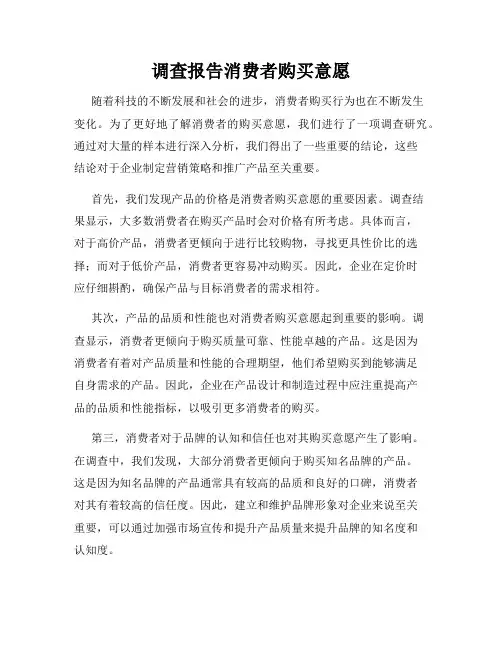 调查报告消费者购买意愿

随着科技的不断发展和社会的进步，消费者购买行为也在不断发生变化。为了更好地了解消费者的购买意愿，我们进行了一项调查研究。通过对大量的样本进行深入分析，我们得出了一些重要的结论，这些结论对于企业制定营销策略和推广产品至关重要。

首先，我们发现产品的价格是消费者购买意愿的重要因素。调查结果显示，大多数消费者在购买产品时会对价格有所考虑。具体而言，对于高价产品，消费者更倾向于进行比较购物，寻找更具性价比的选择；而对于低价产品，消费者更容易冲动购买。因此，企业在定价时应仔细斟酌，确保产品与目标消费者的需求相符。

其次，产品的品质和性能也对消费者购买意愿起到重要的影响。调查显示，消费者更倾向于购买质量可靠、性能卓越的产品。这是因为消费者有着对产品质量和性能的合理期望，他们希望购买到能够满足自身需求的产品。因此，企业在产品设计和制造过程中应注重提高产品的品质和性能指标，以吸引更多消费者的购买。

第三，消费者对于品牌的认知和信任也对其购买意愿产生了影响。在调查中，我们发现，大部分消费者更倾向于购买知名品牌的产品。这是因为知名品牌的产品通常具有较高的品质和良好的口碑，消费者对其有着较高的信任度。因此，建立和维护品牌形象对企业来说至关重要，可以通过加强市场宣传和提升产品质量来提升品牌的知名度和认知度。